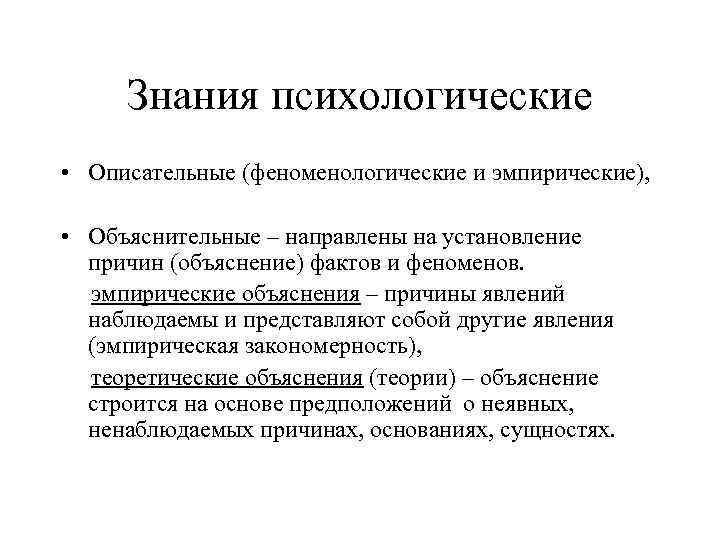 Знания психологические

• Описательные (феноменологические и эмпирические),

• Объяснительные – направлены на установление причин (объяснение) фактов и феноменов.

эмпирические объяснения – причины явлений наблюдаемы и представляют собой другие явления (эмпирическая закономерность),

теоретические объяснения (теории) – объяснение строится на основе предположений о неявных, ненаблюдаемых причинах, основаниях, сущностях.